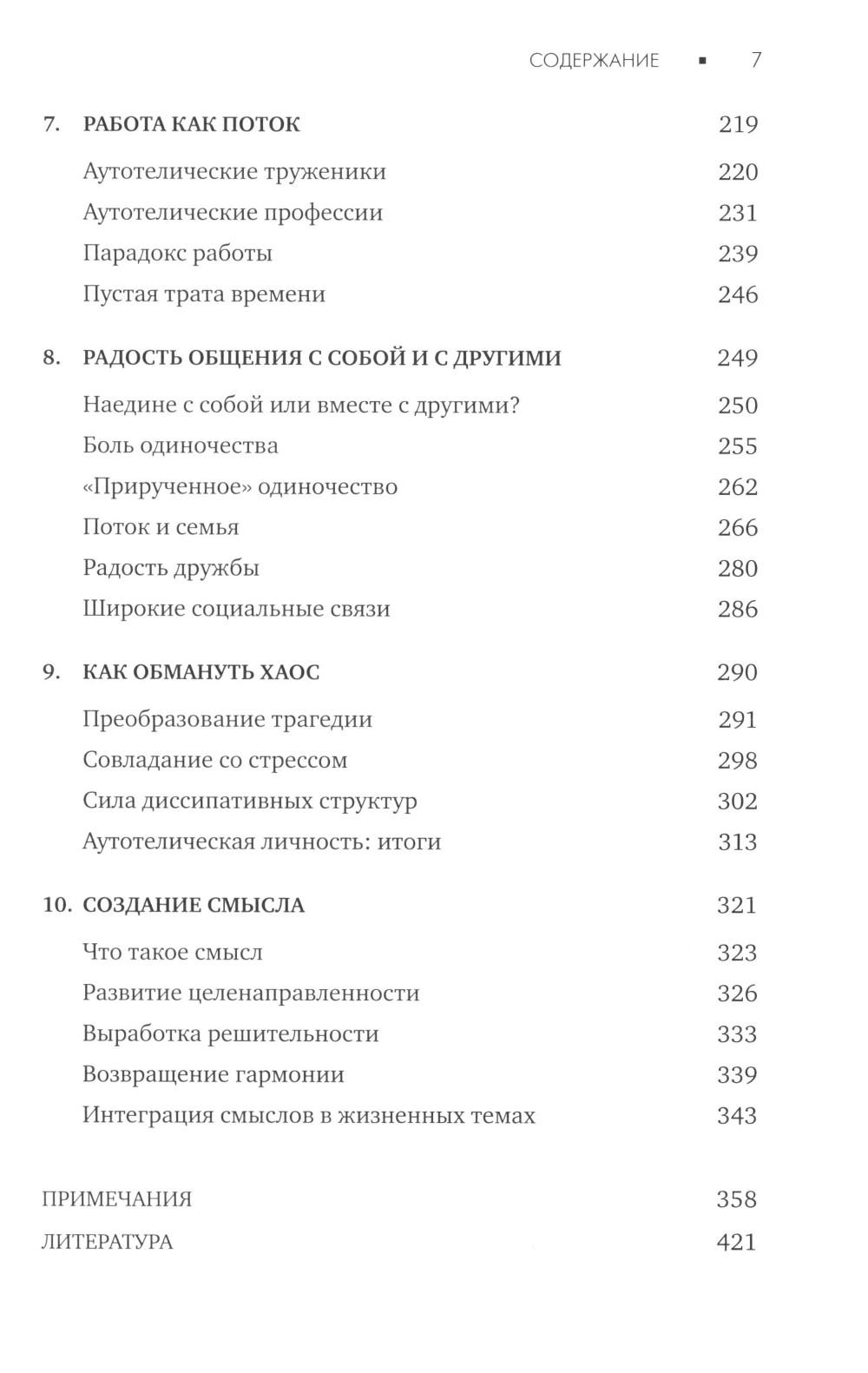 СОДЕРЖАНИЕ ▪ 7

7. РАБОТА КАК ПОТОК 219

Аутотелические труженики 220

Аутотелические профессии 231

Парадокс работы 239

Пустая трата времени 246

8. РАДОСТЬ ОБЩЕНИЯ С СОБОЙ И С ДРУГИМИ 249

Наедине с собой или вместе с другими? 250

Боль одиночества 255

«Прирученное» одиночество 262

Поток и семья 266

Радость дружбы 280

Широкие социальные связи 286

9. КАК ОБМАНУТЬ ХАОС 290

Преобразование трагедии 291

Совладание со стрессом 298

Сила диссипативных структур 302

Аутотелическая личность: итоги 313

10. СОЗДАНИЕ СМЫСЛА 321

Что такое смысл 323

Развитие целенаправленности 326

Выработка решительности 333

Возвращение гармонии 339

Интеграция смыслов в жизненных темах 343

ПРИМЕЧАНИЯ 358

ЛИТЕРАТУРА 421